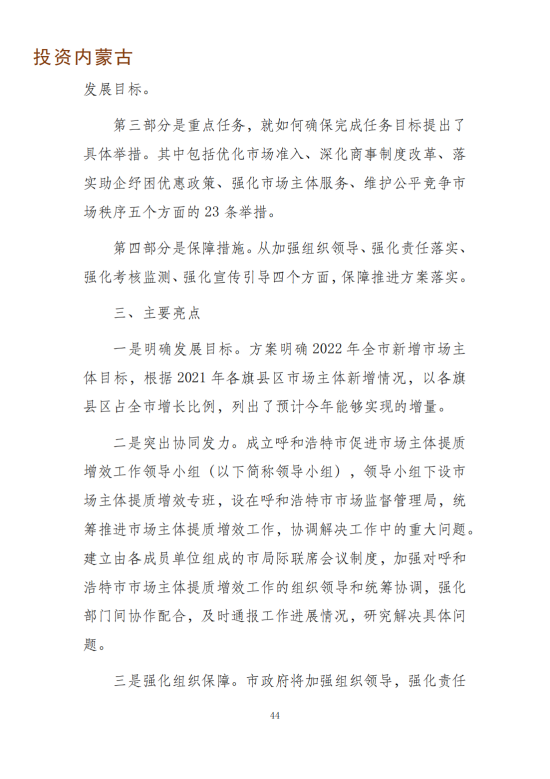 投资内蒙古

发展目标。

第三部分是重点任务，就如何确保完成任务目标提出了具体举措。其中包括优化市场准入、深化商事制度改革、落实助企纾困优惠政策、强化市场主体服务、维护公平竞争市场秩序五个方面的 23 条举措。

第四部分是保障措施。从加强组织领导、强化责任落实、强化考核监测、强化宣传引导四个方面，保障推进方案落实。

三、主要亮点

一是明确发展目标。方案明确 2022 年全市新增市场主体目标，根据 2021 年各旗县区市场主体新增情况，以各旗县区占全市增长比例，列出了预计今年能够实现的增量。

二是突出协同发力。成立呼和浩特市促进市场主体提质增效工作领导小组（以下简称领导小组），领导小组下设市场主体提质增效专班，设在呼和浩特市市场监督管理局，统筹推进市场主体提质增效工作，协调解决工作中的重大问题。建立由各成员单位组成的市局际联席会议制度，加强对呼和浩特市市场主体提质增效工作的组织领导和统筹协调，强化部门间协作配合，及时通报工作进展情况，研究解决具体问题。

三是强化组织保障。市政府将加强组织领导，强化责任

44